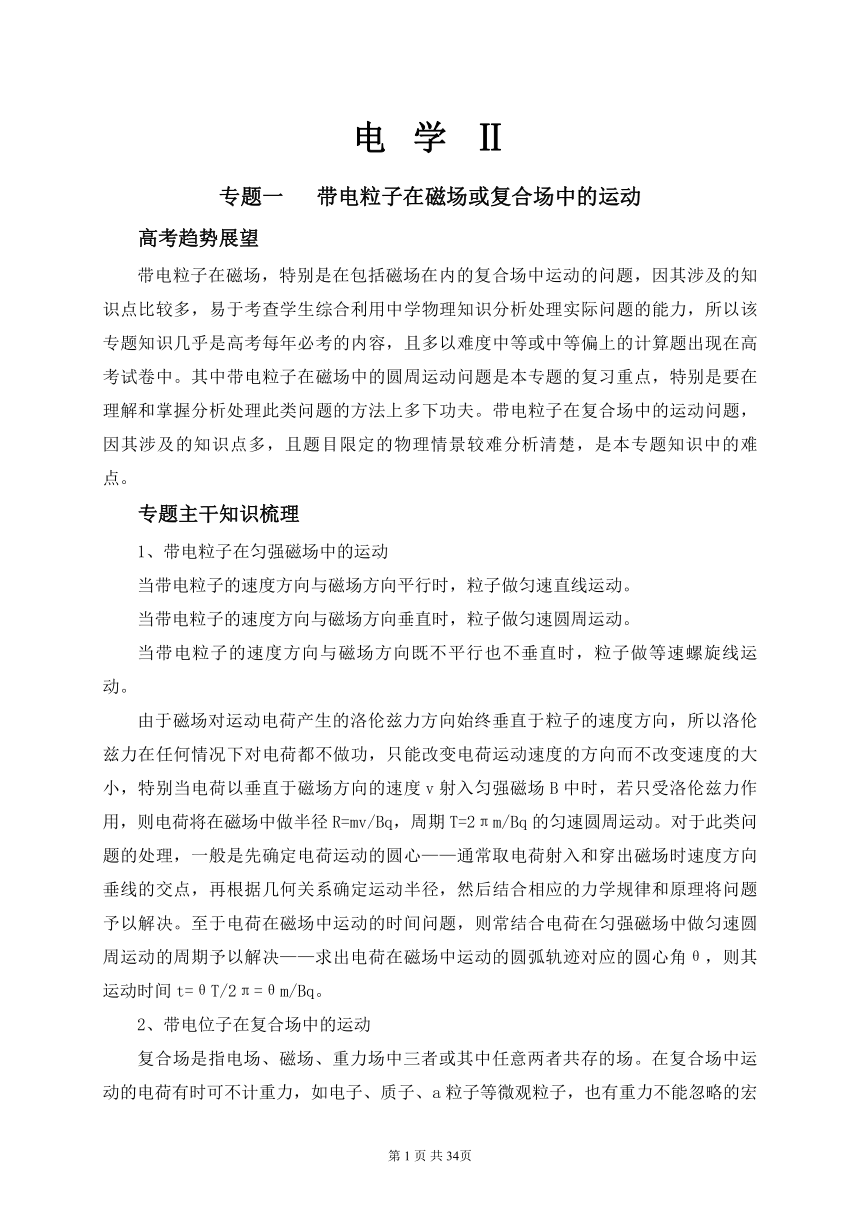 电 学 Ⅱ

专题一　带电粒子在磁场或复合场中的运动

高考趋势展望

带电粒子在磁场，特别是在包括磁场在内的复合场中运动的问题，因其涉及的知识点比较多，易于考查学生综合利用中学物理知识分析处理实际问题的能力，所以该专题知识几乎是高考每年必考的内容，且多以难度中等或中等偏上的计算题出现在高考试卷中。其中带电粒子在磁场中的圆周运动问题是本专题的复习重点，特别是要在理解和掌握分析处理此类问题的方法上多下功夫。带电粒子在复合场中的运动问题，因其涉及的知识点多，且题目限定的物理情景较难分析清楚，是本专题知识中的难点。

专题主干知识梳理

1、带电粒子在匀强磁场中的运动

当带电粒子的速度方向与磁场方向平行时，粒子做匀速直线运动。

当带电粒子的速度方向与磁场方向垂直时，粒子做匀速圆周运动。

当带电粒子的速度方向与磁场方向既不平行也不垂直时，粒子做等速螺旋线运动。

由于磁场对运动电荷产生的洛伦兹力方向始终垂直于粒子的速度方向，所以洛伦兹力在任何情况下对电荷都不做功，只能改变电荷运动速度的方向而不改变速度的大小，特别当电荷以垂直于磁场方向的速度 v 射入匀强磁场 B 中时，若只受洛伦兹力作用，则电荷将在磁场中做半径 R=mv/Bq，周期 T=2πm/Bq 的匀速圆周运动。对于此类问题的处理，一般是先确定电荷运动的圆心——通常取电荷射入和穿出磁场时速度方向垂线的交点，再根据几何关系确定运动半径，然后结合相应的力学规律和原理将问题予以解决。至于电荷在磁场中运动的时间问题，则常结合电荷在匀强磁场中做匀速圆周运动的周期予以解决——求出电荷在磁场中运动的圆弧轨迹对应的圆心角θ，则其运动时间 t=θT/2π=θm/Bq。

2、带电位子在复合场中的运动

复合场是指电场、磁场、重力场中三者或其中任意两者共存的场。在复合场中运动的电荷有时可不计重力，如电子、质子、a 粒子等微观粒子，也有重力不能忽略的宏

第 1 页 共 34页